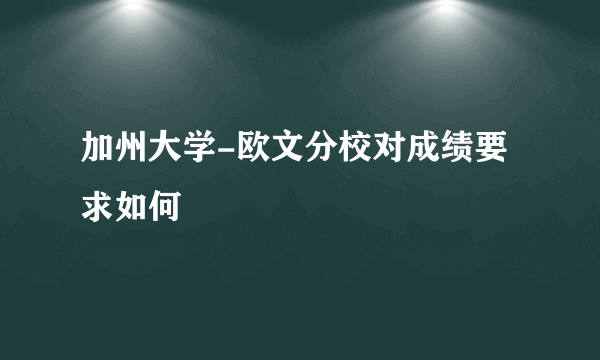 加州大学-欧文分校对成绩要求如何